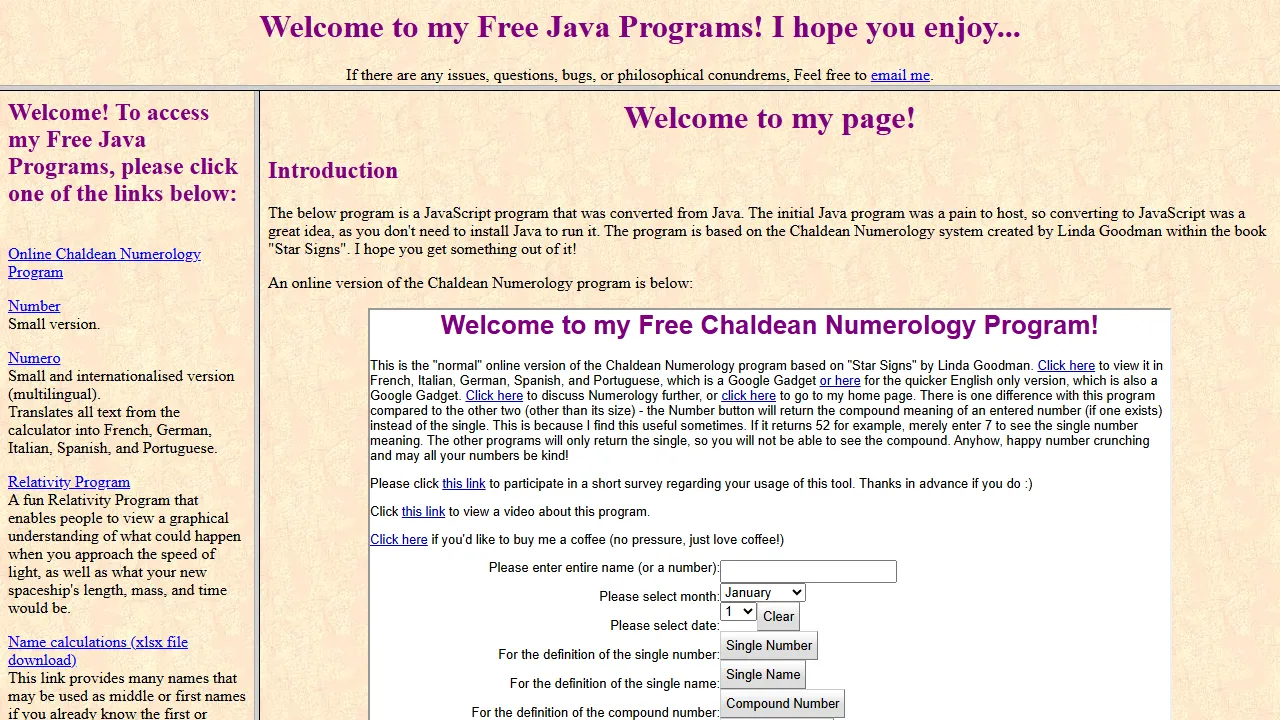 Welcome to my Free Java Programs! I hope you enjoy...

If there are any issues, questions, bugs, or philosophical conundrems, Feel free to email me.

Welcome! To access my Free Java Programs, please click one of the links below:

Online Chaldean Numerology Program

Number
Small version.

Numero
Small and internationalised version (multilingual).
Translates all text from the calculator into French, German, Italian, Spanish, and Portuguese.

Relativity Program
A fun Relativity Program that enables people to view a graphical understanding of what could happen when you approach the speed of light, as well as what your new spaceship's length, mass, and time would be.

Name calculations (xlsx file download)
This link provides many names that may be used as middle or first names if you already know the first or

Welcome to my page!

Introduction

The below program is a JavaScript program that was converted from Java. The initial Java program was a pain to host, so converting to JavaScript was a great idea, as you don't need to install Java to run it. The program is based on the Chaldean Numerology system created by Linda Goodman within the book "Star Signs". I hope you get something out of it!

An online version of the Chaldean Numerology program is below:

Welcome to my Free Chaldean Numerology Program!

This is the "normal" online version of the Chaldean Numerology program based on "Star Signs" by Linda Goodman. Click here to view it in French, Italian, German, Spanish, and Portuguese, which is a Google Gadget or here for the quicker English only version, which is also a Google Gadget. Click here to discuss Numerology further, or click here to go to my home page. There is one difference with this program compared to the other two (other than its size) - the Number button will return the compound meaning of an entered number (if one exists) instead of the single. This is because I find this useful sometimes. If it returns 52 for example, merely enter 7 to see the single number meaning. The other programs will only return the single, so you will not be able to see the compound. Anyhow, happy number crunching and may all your numbers be kind!

Please click this link to participate in a short survey regarding your usage of this tool. Thanks in advance if you do :)

Click this link to view a video about this program.

Click here if you'd like to buy me a coffee (no pressure, just love coffee!)

Please enter entire name (or a number):
Please select month: January
Please select date: 1 Clear
For the definition of the single number: Single Number
For the definition of the single name: Single Name
For the definition of the compound number: Compound Number